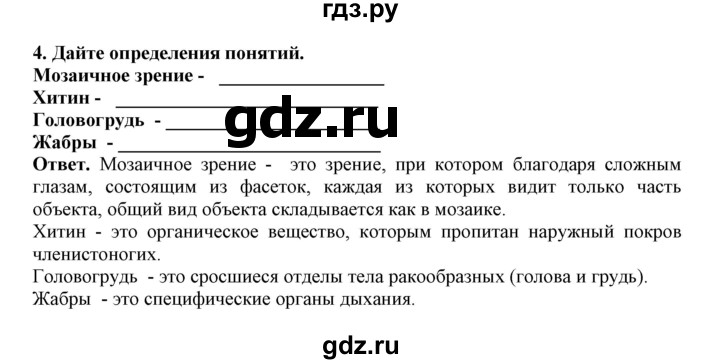 гдз.ру

4. Дайте определения понятий.
Мозаичное зрение - ________________
Хитин - ________________
Головогрудь - ________________
Жабры - ________________

gdz.ru

Ответ. Мозаичное зрение - это зрение, при котором благодаря сложным глазам, состоящим из фасеток, каждая из которых видит только часть объекта, общий вид объекта складывается как в мозаике.
Хитин - это органическое вещество, которым пропитан наружный покров членистоногих.
Головогрудь - это сросшиеся отделы тела ракообразных (голова и грудь).
Жабры - это специфические органы дыхания.

gdz.ru